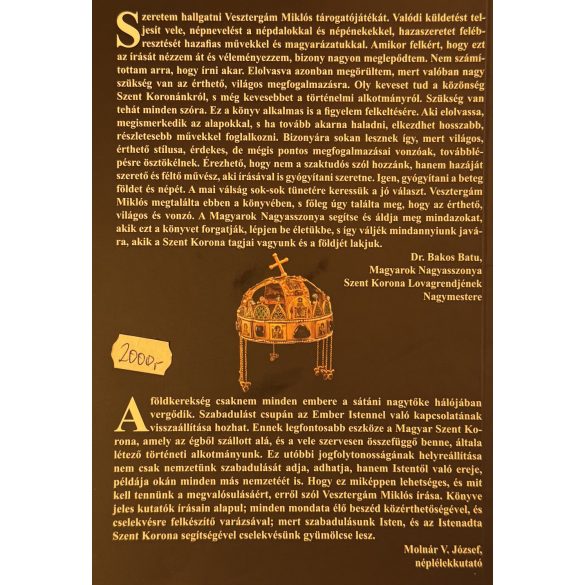 Szeretem hallgatni Vesztergám Miklós tárogatójátékát. Valódi küldetést teljesít vele, népnevelést a népdalokkal és népénekekkel, hazaszeretet felébresztését hazafias művekkel és magyarázatukkal. Amikor felkért, hogy ezt az írását nézzem át és véleményezzem, bizony nagyon meglepődtem. Nem számítottam arra, hogy írni akar. Elolvasva azonban megörültem, mert valóban nagy szükség van az érthető, világos megfogalmazásra. Oly keveset tud a közönség Szent Koronánkról, s még kevesebbet a történelmi alkotmányról. Szükség van tehát minden szóra. Ez a könyv alkalmas is a figyelem felkeltésére. Aki elolvassa, megismerkedik az alapokkal, s ha tovább akarna haladni, elkezdhet hosszabb, részletesebb művekkel foglalkozni. Bizonyára sokan lesznek így, mert világos, érthető stílusa, érdekes, de mégis pontos megfogalmazásai vonzóak, továbblépésre ösztökélnek. Érezhető, hogy nem a szaktudós szól hozzánk, hanem hazáját szerető és féltő művész, aki írásával is gyógyítani szeretne. Igen, gyógyítani a beteg földet és népét. A mai válság sok-sok tünetére keressük a jó választ. Vesztergám Miklós megtalálta ebben a könyvében, s főleg úgy találta meg, hogy az érthető, világos és vonzó. A Magyarok Nagyasszonya segítse és áldja meg mindazokat, akik ezt a könyvet forgatják, lépjen be életükbe, s így váljék mindannyiunk javára, akik a Szent Korona tagjai vagyunk és a földjét lakjuk.

Dr. Bakos Batu,
Magyarok Nagyasszonya
Szent Korona Lovagrendjének
Nagymestere

2000,-

A földkerekség csaknem minden embere a sátáni nagytőke hálójában vergődik. Szabadulást csupán az Ember Istennel való kapcsolatának visszaállítása hozhat. Ennek legfontosabb eszköze a Magyar Szent Korona, amely az égből szállott alá, és a vele szervesen összefüggő benne, általa létező történeti alkotmányunk. Ez utóbbi jogfolytonosságának helyreállítása nem csak nemzetünk szabadulását adja, adhatja, hanem Istentől való ereje, példája okán minden más nemzetéét is. Hogy ez miképpen lehetséges, és mit kell tennünk a megvalósulásáért, erről szól Vesztergám Miklós írása. Könyve jeles kutatók írásain alapul; minden mondata élő beszéd közérthetőségével, és cselekvésre felkészítő varázsával; mert szabadulásunk Isten, és az Istenadta Szent Korona segítségével cselekvésünk gyümölcse lesz.

Molnár V. József,
néplélekkutató